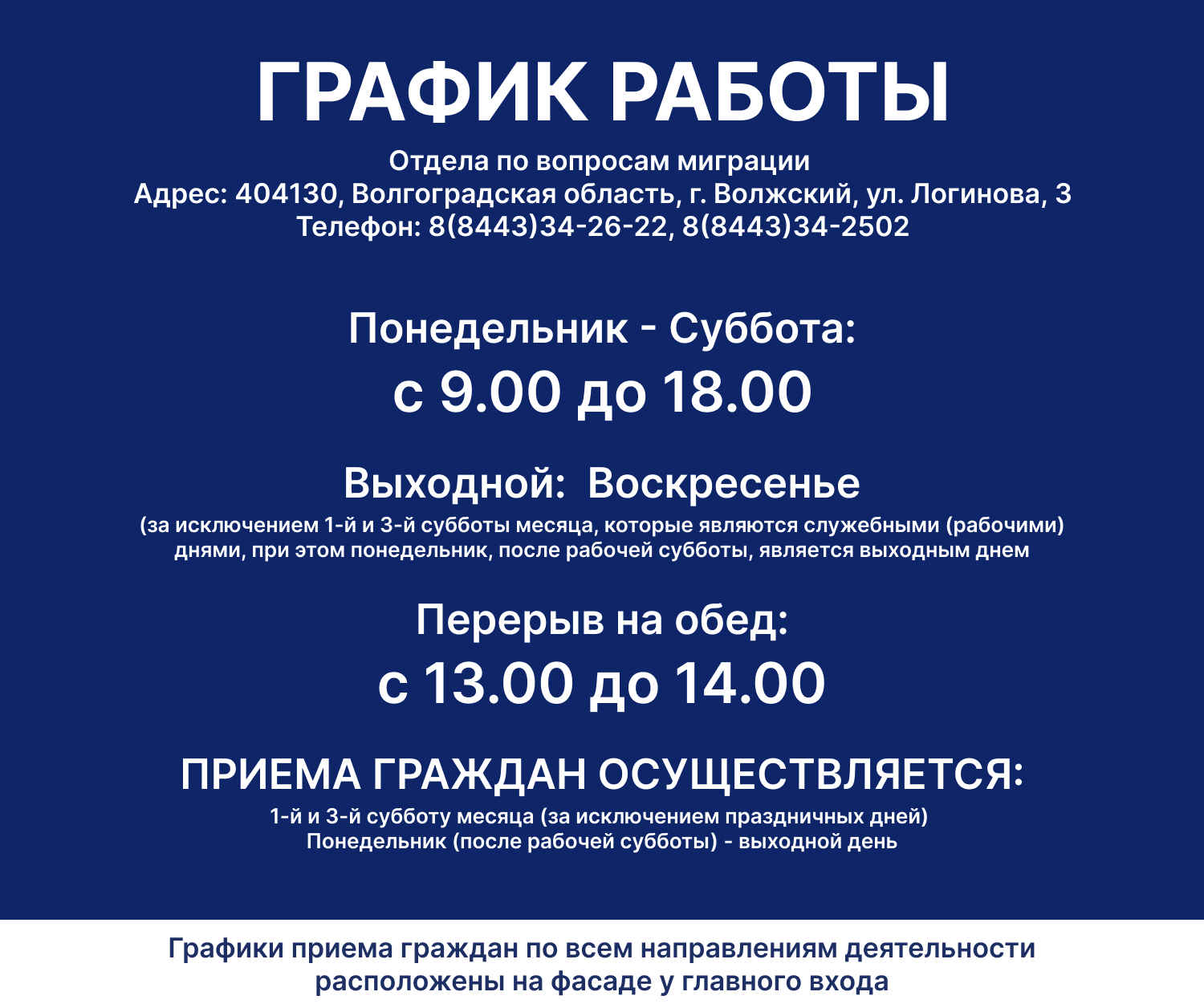 ГРАФИК РАБОТЫ

Отдела по вопросам миграции
Адрес: 404130, Волгоградская область, г. Волжский, ул. Логинова, 3
Телефон: 8(8443)34-26-22, 8(8443)34-2502

Понедельник - Суббота:
с 9.00 до 18.00

Выходной: Воскресенье

(за исключением 1-й и 3-й субботы месяца, которые являются служебными (рабочими) днями, при этом понедельник, после рабочей субботы, является выходным днем

Перерыв на обед:
с 13.00 до 14.00

ПРИЕМА ГРАЖДАН ОСУЩЕСТВЛЯЕТСЯ:

1-й и 3-й субботу месяца (за исключением праздничных дней)
Понедельник (после рабочей субботы) - выходной день

Графики приема граждан по всем направлениям деятельности расположены на фасаде у главного входа